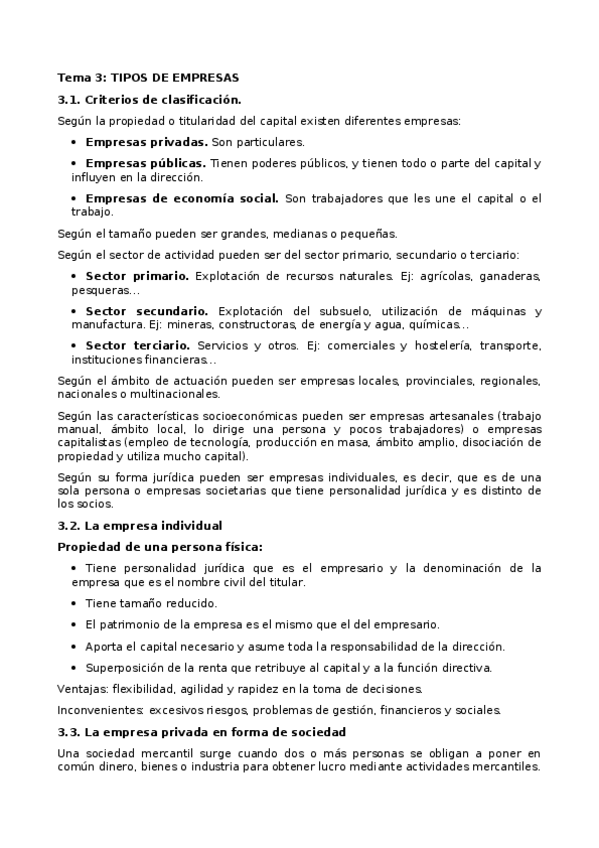 Tema 3: TIPOS DE EMPRESAS

3.1. Criterios de clasificación.

Según la propiedad o titularidad del capital existen diferentes empresas:

• Empresas privadas. Son particulares.

• Empresas públicas. Tienen poderes públicos, y tienen todo o parte del capital y influyen en la dirección.

• Empresas de economía social. Son trabajadores que les une el capital o el trabajo.

Según el tamaño pueden ser grandes, medianas o pequeñas.

Según el sector de actividad pueden ser del sector primario, secundario o terciario:

• Sector primario. Explotación de recursos naturales. Ej: agrícolas, ganaderas, pesqueras...

• Sector secundario. Explotación del subsuelo, utilización de máquinas y manufactura. Ej: mineras, constructoras, de energía y agua, químicas...

• Sector terciario. Servicios y otros. Ej: comerciales y hostelería, transporte, instituciones financieras...

Según el ámbito de actuación pueden ser empresas locales, provinciales, regionales, nacionales o multinacionales.

Según las características socioeconómicas pueden ser empresas artesanales (trabajo manual, ámbito local, lo dirige una persona y pocos trabajadores) o empresas capitalistas (empleo de tecnología, producción en masa, ámbito amplio, disociación de propiedad y utiliza mucho capital).

Según su forma jurídica pueden ser empresas individuales, es decir, que es de una sola persona o empresas societarias que tiene personalidad jurídica y es distinto de los socios.

3.2. La empresa individual

Propiedad de una persona física:

• Tiene personalidad jurídica que es el empresario y la denominación de la empresa que es el nombre civil del titular.

• Tiene tamaño reducido.

• El patrimonio de la empresa es el mismo que el del empresario.

• Aporta el capital necesario y asume toda la responsabilidad de la dirección.

• Superposición de la renta que retribuye al capital y a la función directiva.

Ventajas: flexibilidad, agilidad y rapidez en la toma de decisiones.

Inconvenientes: excesivos riesgos, problemas de gestión, financieros y sociales.

3.3. La empresa privada en forma de sociedad

Una sociedad mercantil surge cuando dos o más personas se obligan a poner en común dinero, bienes o industria para obtener lucro mediante actividades mercantiles.